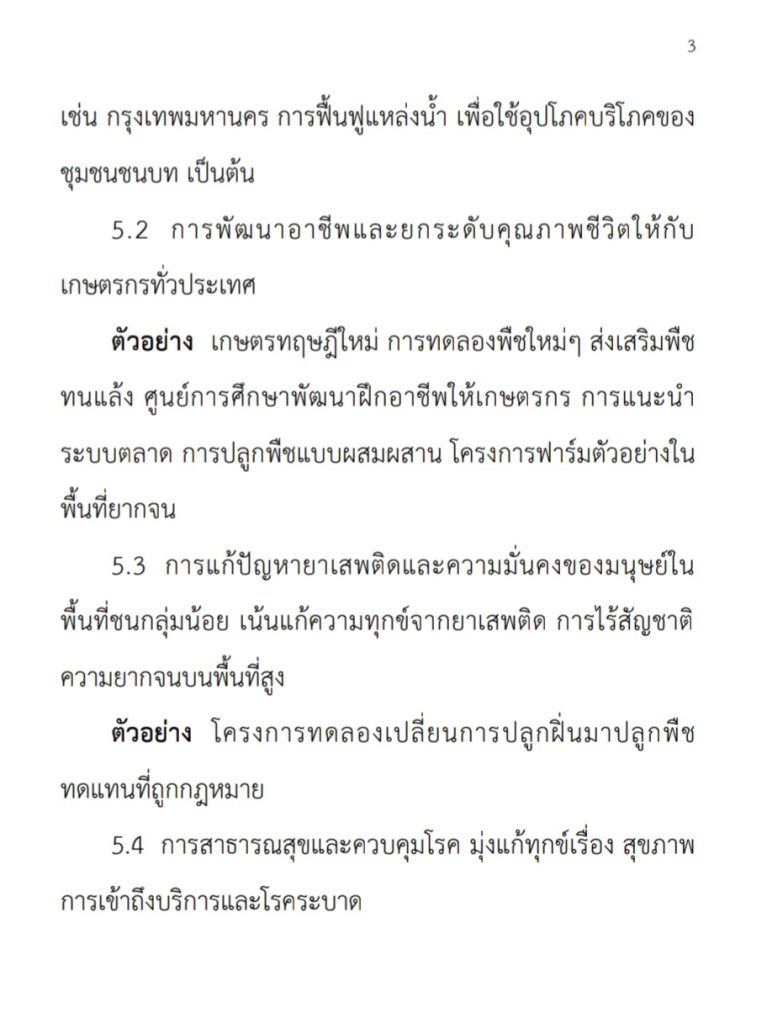 3

เช่น กรุงเทพมหานคร การฟื้นฟูแหล่งน้ำ เพื่อใช้อุปโภคบริโภคของชุมชนชนบท เป็นต้น

5.2 การพัฒนาอาชีพและยกระดับคุณภาพชีวิตให้กับเกษตรกรทั่วประเทศ

ตัวอย่าง เกษตรทฤษฎีใหม่ การทดลองพืชใหม่ๆ ส่งเสริมพืชทนแล้ง ศูนย์การศึกษาพัฒนาฝึกอาชีพให้เกษตรกร การแนะนำระบบตลาด การปลูกพืชแบบผสมผสาน โครงการฟาร์มตัวอย่างในพื้นที่ยากจน

5.3 การแก้ปัญหายาเสพติดและความมั่นคงของมนุษย์ในพื้นที่ชนกลุ่มน้อย เน้นแก้ความทุกข์จากยาเสพติด การไร้สัญชาติ ความยากจนบนพื้นที่สูง

ตัวอย่าง โครงการทดลองเปลี่ยนการปลูกฝิ่นมาปลูกพืชทดแทนที่ถูกกฎหมาย

5.4 การสาธารณสุขและควบคุมโรค มุ่งแก้ทุกข์เรื่อง สุขภาพ การเข้าถึงบริการและโรคระบาด